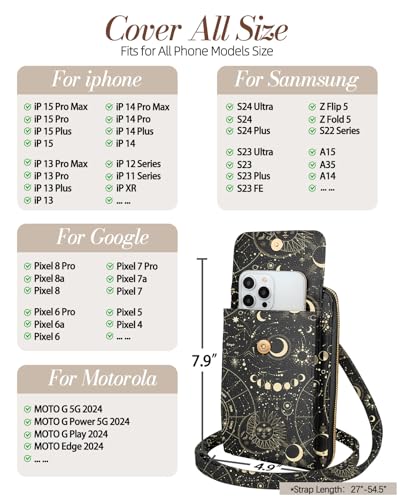 Cover All Size
Fits for All Phone Models Size

For iphone

✓ iP 15 Pro Max
✓ iP 15 Pro
✓ iP 15 Plus
✓ iP 15
✓ iP 13 Pro Max
✓ iP 13 Pro
✓ iP 13 Plus
✓ iP 13

✓ iP 14 Pro Max
✓ iP 14 Pro
✓ iP 14 Plus
✓ iP 14
✓ iP 12 Series
✓ iP 11 Series
✓ iP XR
✓ ... ...

For Sanmsung

✓ S24 Ultra
✓ S24
✓ S24 Plus
✓ S23 Ultra
✓ S23
✓ S23 Plus
✓ S23 FE

✓ Z Flip 5
✓ Z Fold 5
✓ S22 Series
✓ A15
✓ A35
✓ A14
✓ ... ...

For Google

✓ Pixel 8 Pro
✓ Pixel 8a
✓ Pixel 8
✓ Pixel 6 Pro
✓ Pixel 6a
✓ Pixel 6

✓ Pixel 7 Pro
✓ Pixel 7a
✓ Pixel 7
✓ Pixel 5
✓ Pixel 4
✓ ... ...

For Motorola

✓ MOTO G 5G 2024
✓ MOTO G Power 5G 2024
✓ MOTO G Play 2024
✓ MOTO Edge 2024
✓ ... ...

7.9"

4.9"

•Strap Length: 27"-54.5"